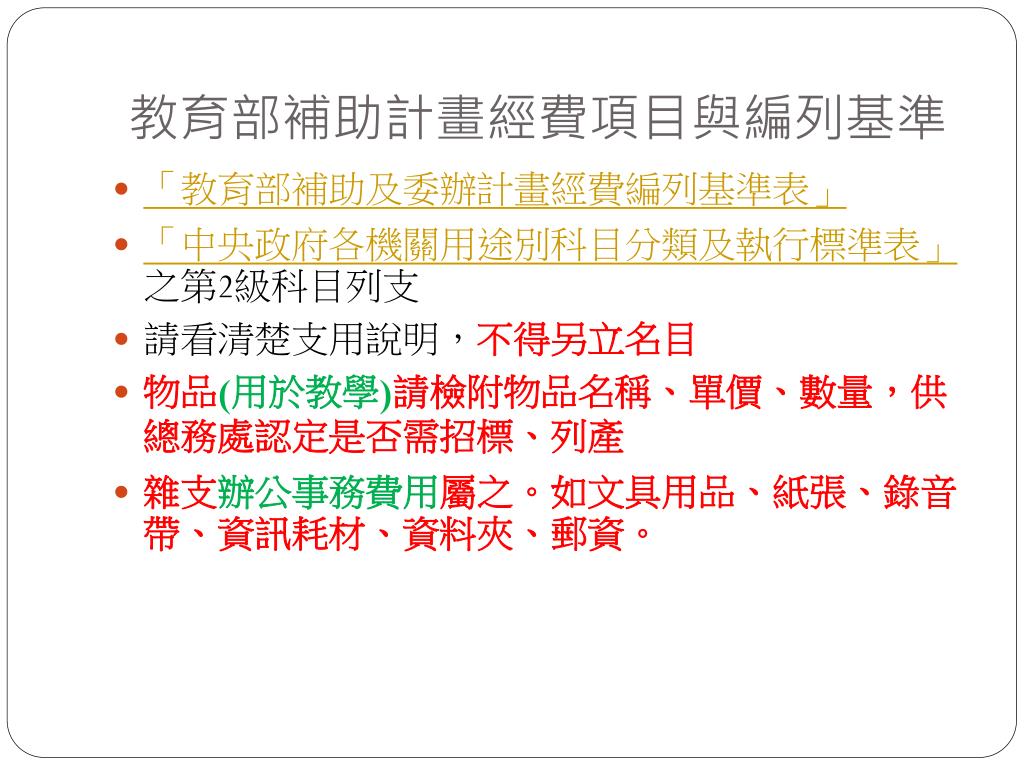 教育部補助計畫經費項目與編列基準

• 「教育部補助及委辦計畫經費編列基準表」
• 「中央政府各機關用途別科目分類及執行標準表」之第2級科目列支
• 請看清楚支用說明，不得另立名目
• 物品(用於教學)請檢附物品名稱、單價、數量，供總務處認定是否需招標、列產
• 雜支辦公事務費用屬之。如文具用品、紙張、錄音帶、資訊耗材、資料夾、郵資。